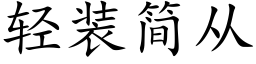 轻装简从